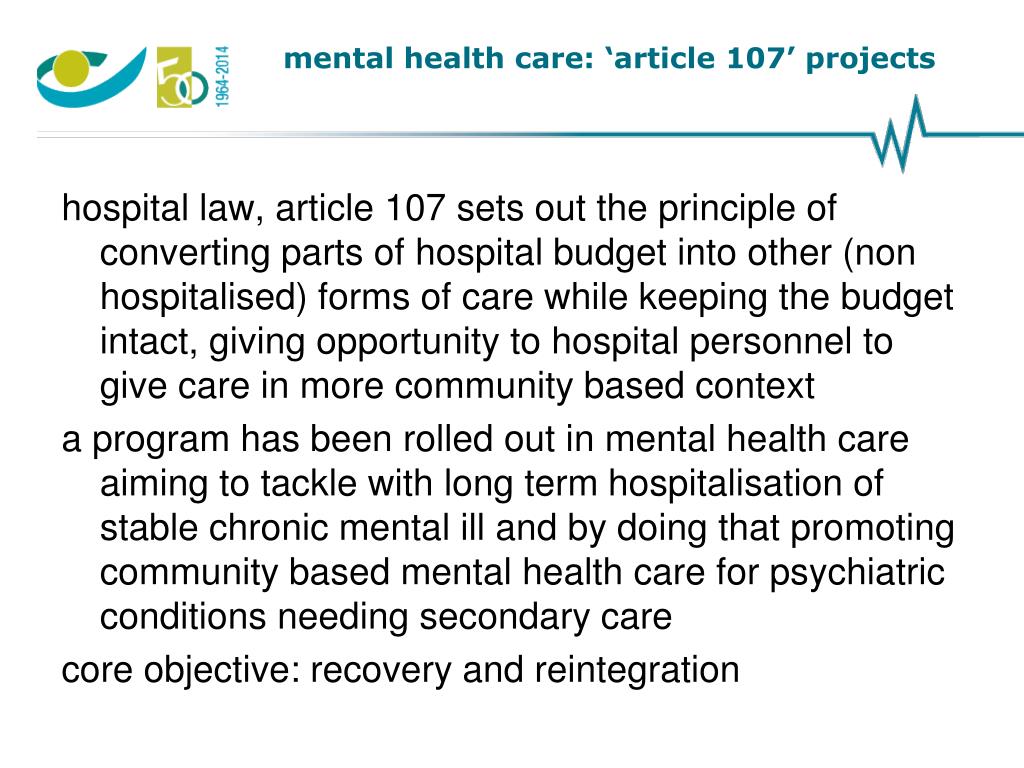 50
1964-2014

mental health care: ‘article 107’ projects

hospital law, article 107 sets out the principle of converting parts of hospital budget into other (non hospitalised) forms of care while keeping the budget intact, giving opportunity to hospital personnel to give care in more community based context

a program has been rolled out in mental health care aiming to tackle with long term hospitalisation of stable chronic mental ill and by doing that promoting community based mental health care for psychiatric conditions needing secondary care

core objective: recovery and reintegration